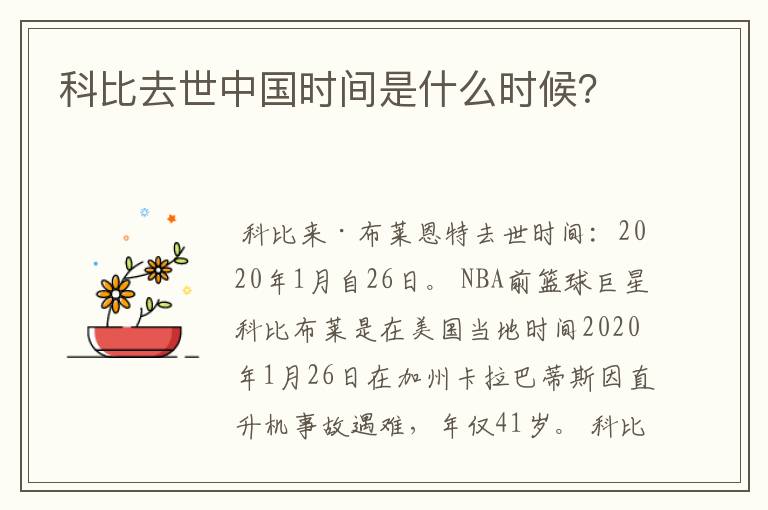 科比去世中国时间是什么时候？

科比来·布莱恩特去世时间：2020年1月自26日。NBA前篮球巨星科比布莱是在美国当地时间2020年1月26日在加州卡拉巴蒂斯因直升机事故遇难，年仅41岁。科比